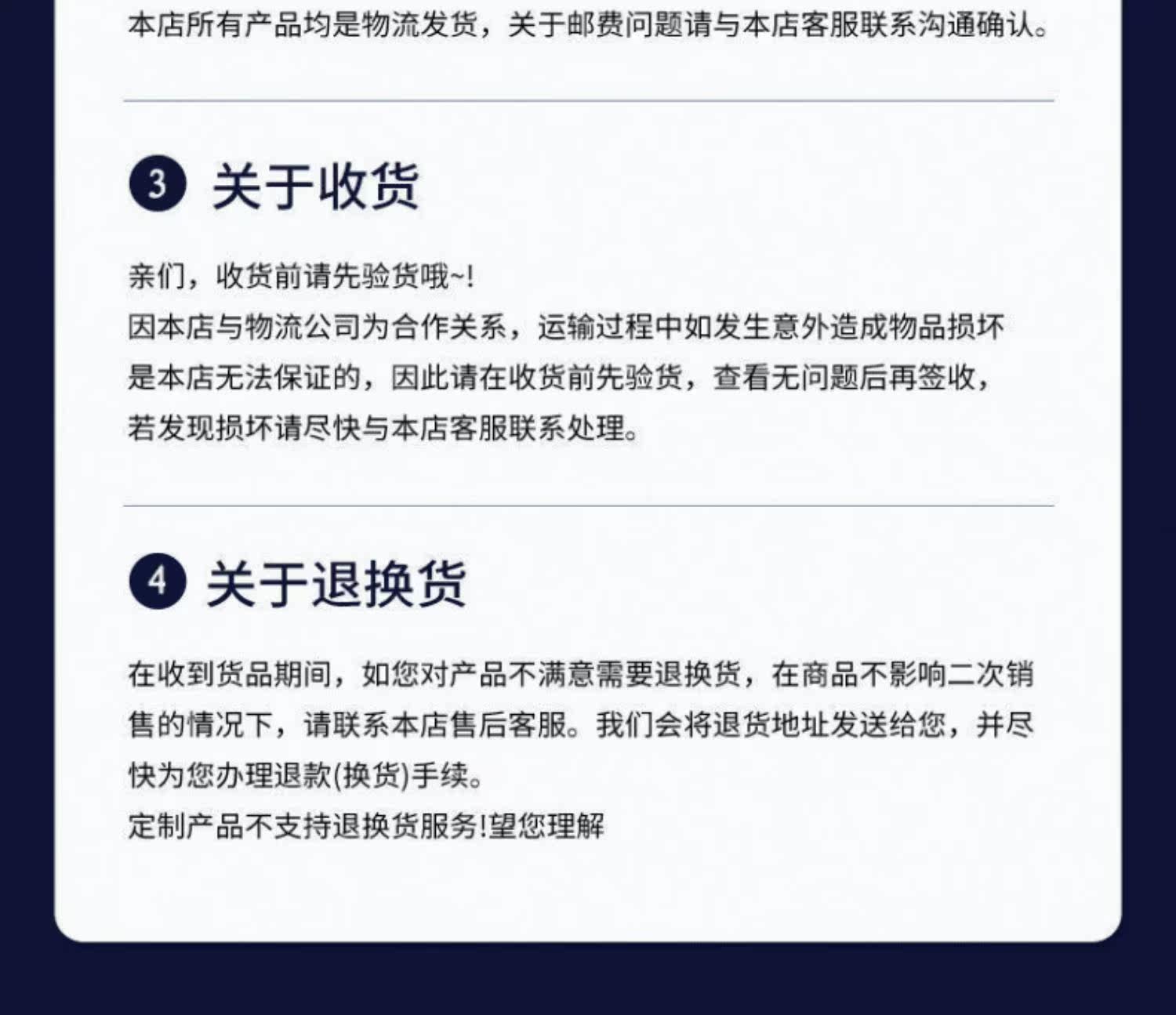 本店所有产品均是物流发货，关于邮费问题请与本店客服联系沟通确认。

3 关于收货

亲们，收货前请先验货哦~!
因本店与物流公司为合作关系，运输过程中如发生意外造成物品损坏是本店无法保证的，因此请在收货前先验货，查看无问题后再签收，若发现损坏请尽快与本店客服联系处理。

4 关于退换货

在收到货品期间，如您对产品不满意需要退换货，在商品不影响二次销售的情况下，请联系本店售后客服。我们会将退货地址发送给您，并尽快为您办理退款(换货)手续。
定制产品不支持退换货服务!望您理解